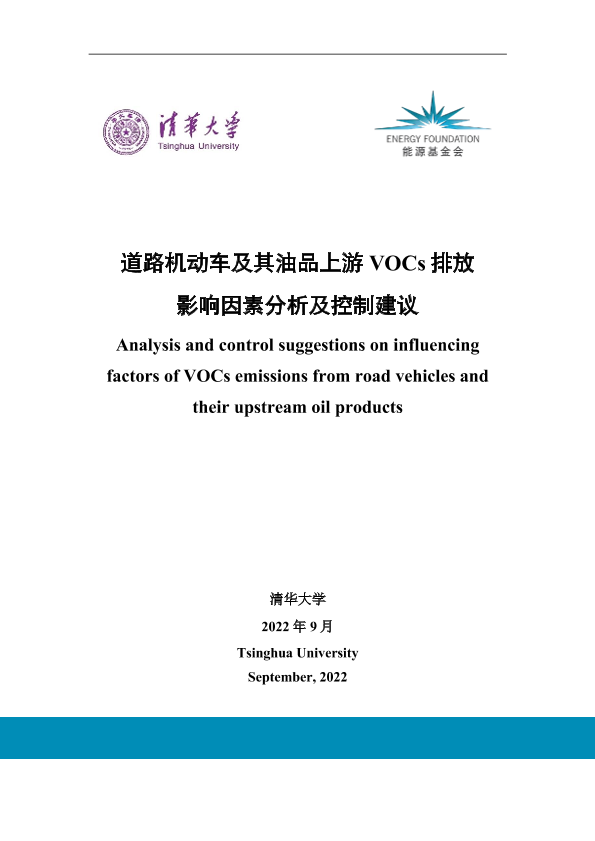 清華大學
Tsinghua University

ENERGY FOUNDATION
能源基金会

道路机动车及其油品上游 VOCs 排放影响因素分析及控制建议

Analysis and control suggestions on influencing factors of VOCs emissions from road vehicles and their upstream oil products

清华大学
2022 年 9 月
Tsinghua University
September, 2022